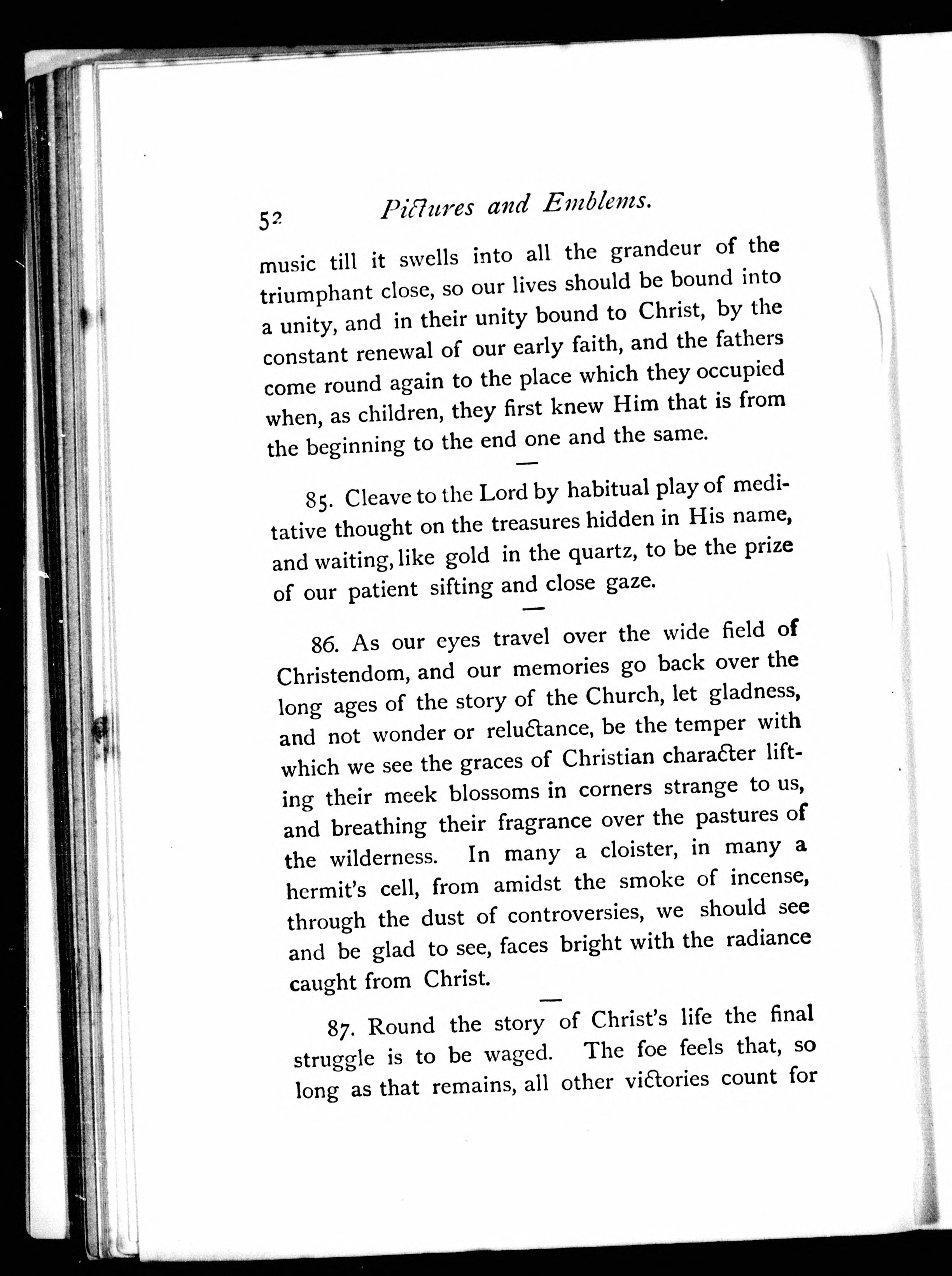 52 Pictures and Emblems.

music till it swells into all the grandeur of the triumphant close, so our lives should be bound into a unity, and in their unity bound to Christ, by the constant renewal of our early faith, and the fathers come round again to the place which they occupied when, as children, they first knew Him that is from the beginning to the end one and the same.

—

85. Cleave to the Lord by habitual play of meditative thought on the treasures hidden in His name, and waiting, like gold in the quartz, to be the prize of our patient sifting and close gaze.

—

86. As our eyes travel over the wide field of Christendom, and our memories go back over the long ages of the story of the Church, let gladness, and not wonder or reluctance, be the temper with which we see the graces of Christian character lifting their meek blossoms in corners strange to us, and breathing their fragrance over the pastures of the wilderness. In many a cloister, in many a hermit's cell, from amidst the smoke of incense, through the dust of controversies, we should see and be glad to see, faces bright with the radiance caught from Christ.

—

87. Round the story of Christ's life the final struggle is to be waged. The foe feels that, so long as that remains, all other victories count for